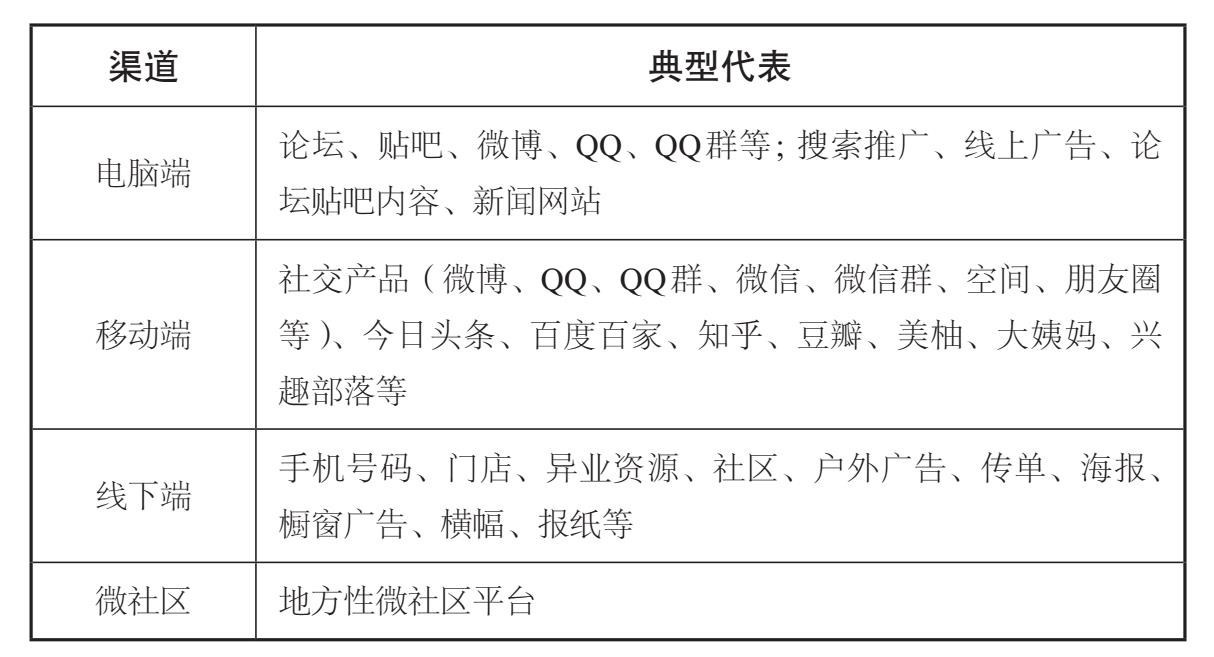 | 渠道 | 典型代表 |
|---|---|
| 电脑端 | 论坛、贴吧、微博、QQ、QQ群等；搜索推广、线上广告、论坛贴吧内容、新闻网站 |
| 移动端 | 社交产品（微博、QQ、QQ群、微信、微信群、空间、朋友圈等）、今日头条、百度百家、知乎、豆瓣、美柚、大姨妈、兴趣部落等 |
| 线下端 | 手机号码、门店、异业资源、社区、户外广告、传单、海报、橱窗广告、横幅、报纸等 |
| 微社区 | 地方性微社区平台 |